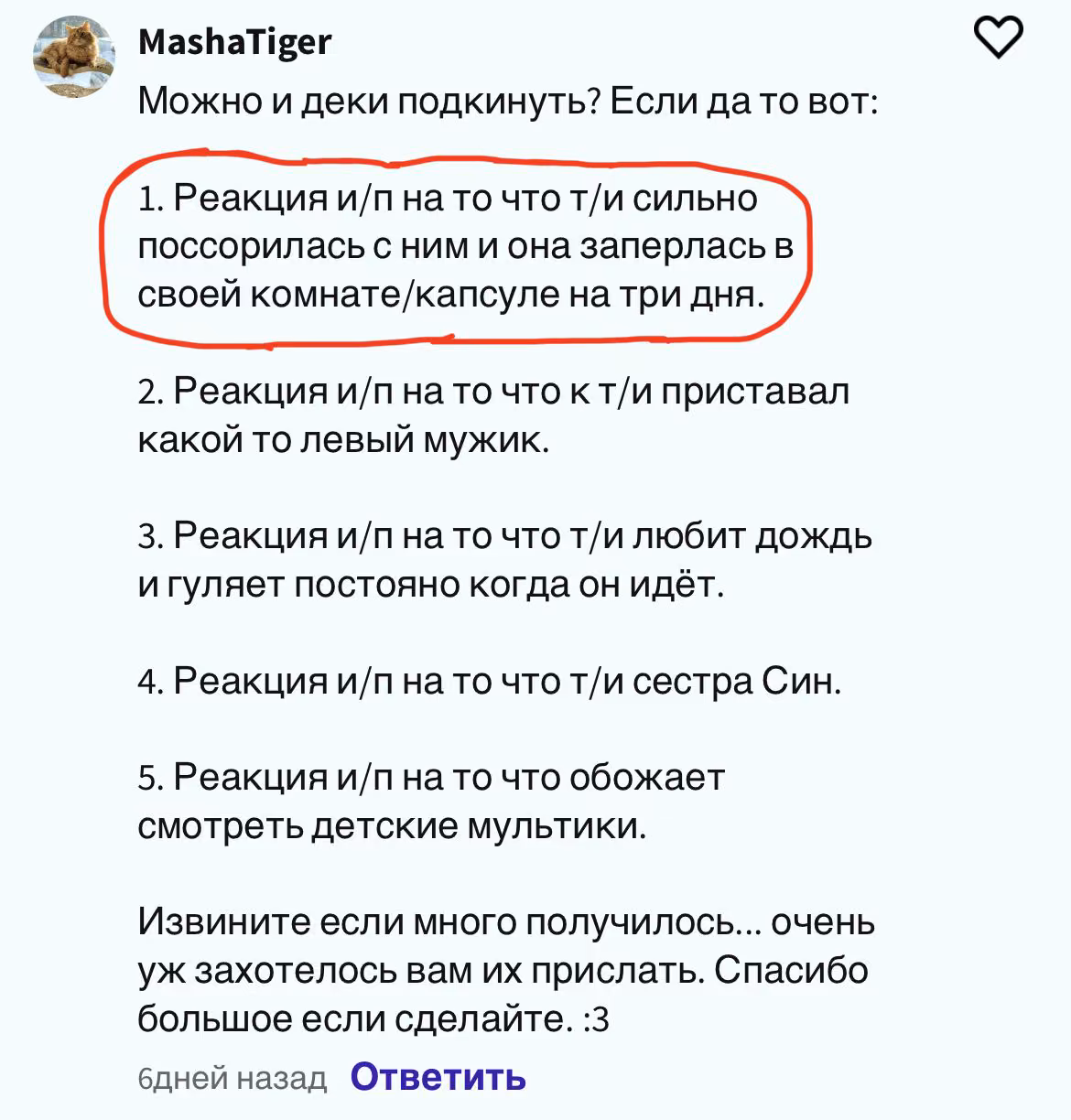 MashaTiger

Можно и деки подкинуть? Если да то вот:

1. Реакция и/п на то что т/и сильно поссорилась с ним и она заперлась в своей комнате/капсуле на три дня.

2. Реакция и/п на то что к т/и приставал какой то левый мужик.

3. Реакция и/п на то что т/и любит дождь и гуляет постояно когда он идёт.

4. Реакция и/п на то что т/и сестра Син.

5. Реакция и/п на то что обожает смотреть детские мультики.

Извините если много получилось... очень уж захотелось вам их прислать. Спасибо большое если сделайте. :3

6дней назад Ответить